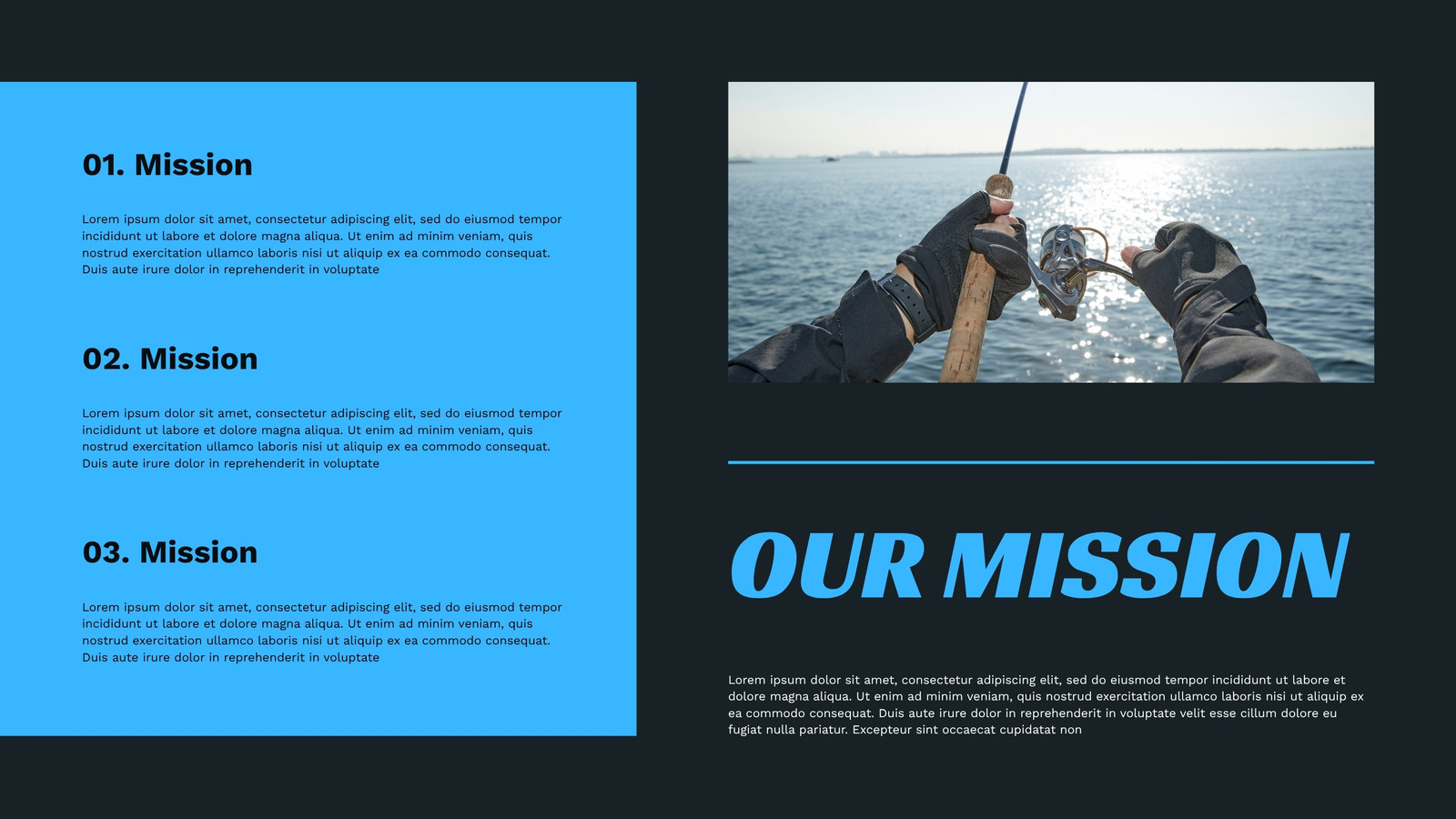 01. Mission

Lorem ipsum dolor sit amet, consectetur adipiscing elit, sed do eiusmod tempor incididunt ut labore et dolore magna aliqua. Ut enim ad minim veniam, quis nostrud exercitation ullamco laboris nisi ut aliquip ex ea commodo consequat. Duis aute irure dolor in reprehenderit in voluptate

02. Mission

Lorem ipsum dolor sit amet, consectetur adipiscing elit, sed do eiusmod tempor incididunt ut labore et dolore magna aliqua. Ut enim ad minim veniam, quis nostrud exercitation ullamco laboris nisi ut aliquip ex ea commodo consequat. Duis aute irure dolor in reprehenderit in voluptate

03. Mission

Lorem ipsum dolor sit amet, consectetur adipiscing elit, sed do eiusmod tempor incididunt ut labore et dolore magna aliqua. Ut enim ad minim veniam, quis nostrud exercitation ullamco laboris nisi ut aliquip ex ea commodo consequat. Duis aute irure dolor in reprehenderit in voluptate

OUR MISSION

Lorem ipsum dolor sit amet, consectetur adipiscing elit, sed do eiusmod tempor incididunt ut labore et dolore magna aliqua. Ut enim ad minim veniam, quis nostrud exercitation ullamco laboris nisi ut aliquip ex ea commodo consequat. Duis aute irure dolor in reprehenderit in voluptate velit esse cillum dolore eu fugiat nulla pariatur. Excepteur sint occaecat cupidatat non